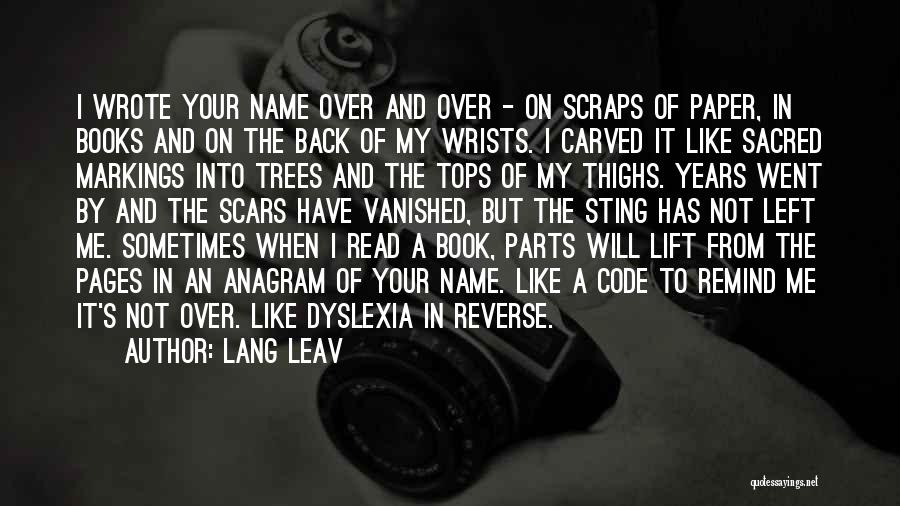 I WROTE YOUR NAME OVER AND OVER - ON SCRAPS OF PAPER, IN BOOKS AND ON THE BACK OF MY WRISTS. I CARVED IT LIKE SACRED MARKINGS INTO TREES AND THE TOPS OF MY THIGHS. YEARS WENT BY AND THE SCARS HAVE VANISHED, BUT THE STING HAS NOT LEFT ME. SOMETIMES WHEN I READ A BOOK, PARTS WILL LIFT FROM THE PAGES IN AN ANAGRAM OF YOUR NAME. LIKE A CODE TO REMIND ME IT'S NOT OVER. LIKE DYSLEXIA IN REVERSE.

AUTHOR: LANG LEAV

quotessayings.net